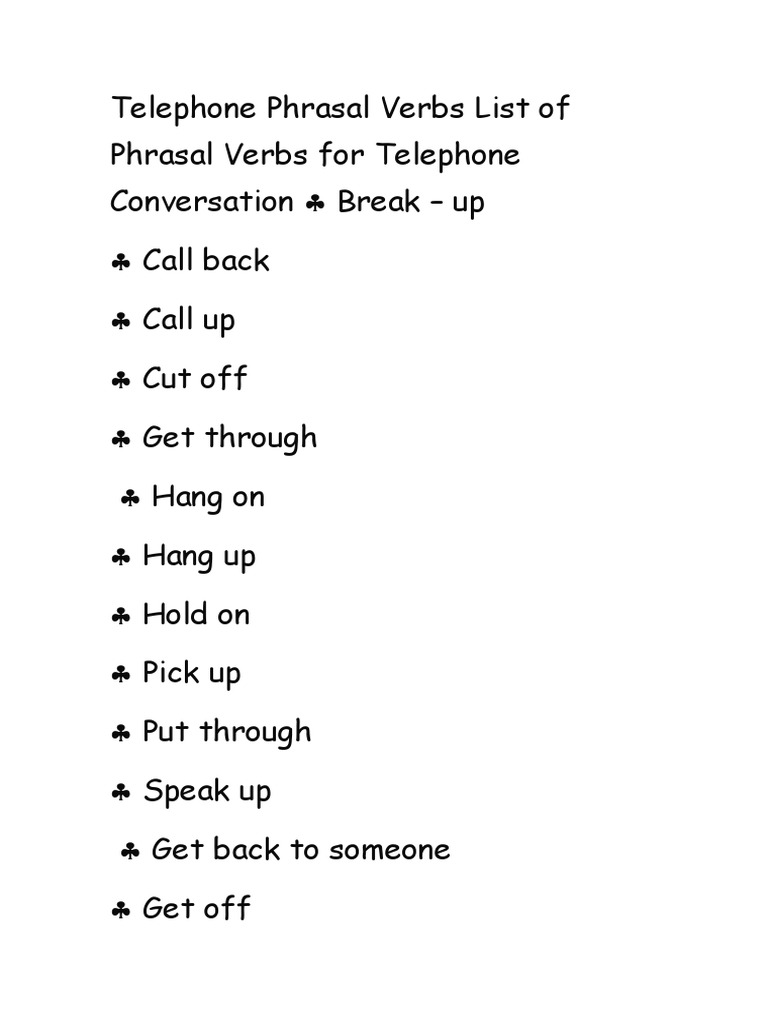 Telephone Phrasal Verbs List of Phrasal Verbs for Telephone Conversation ♣ Break – up

♣ Call back

♣ Call up

♣ Cut off

♣ Get through

♣ Hang on

♣ Hang up

♣ Hold on

♣ Pick up

♣ Put through

♣ Speak up

♣ Get back to someone

♣ Get off